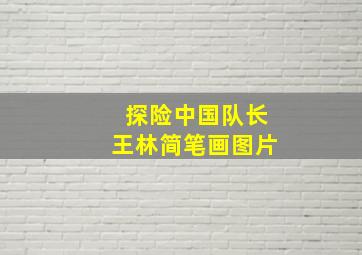 探险中国队长
王林简笔画图片